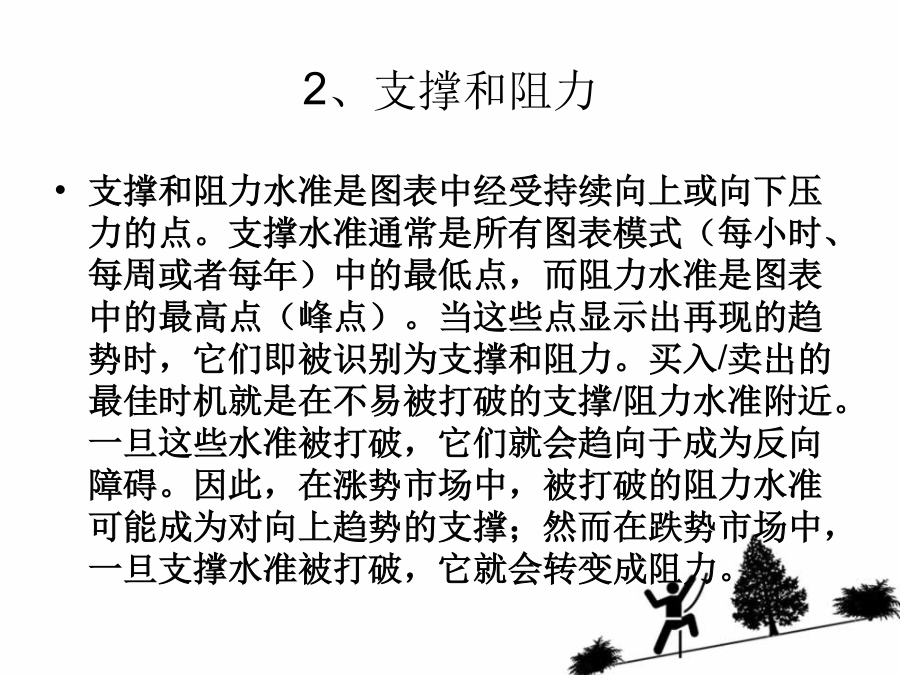 2、支撑和阻力

• 支撑和阻力水准是图表中经受持续向上或向下压力的点。支撑水准通常是所有图表模式（每小时、每周或者每年）中的最低点，而阻力水准是图表中的最高点（峰点）。当这些点显示出再现的趋势时，它们即被识别为支撑和阻力。买入/卖出的最佳时机就是在不易被打破的支撑/阻力水准附近。一旦这些水准被打破，它们就会趋向于成为反向障碍。因此，在涨势市场中，被打破的阻力水准可能成为对向上趋势的支撑；然而在跌势市场中，一旦支撑水准被打破，它就会转变成阻力。